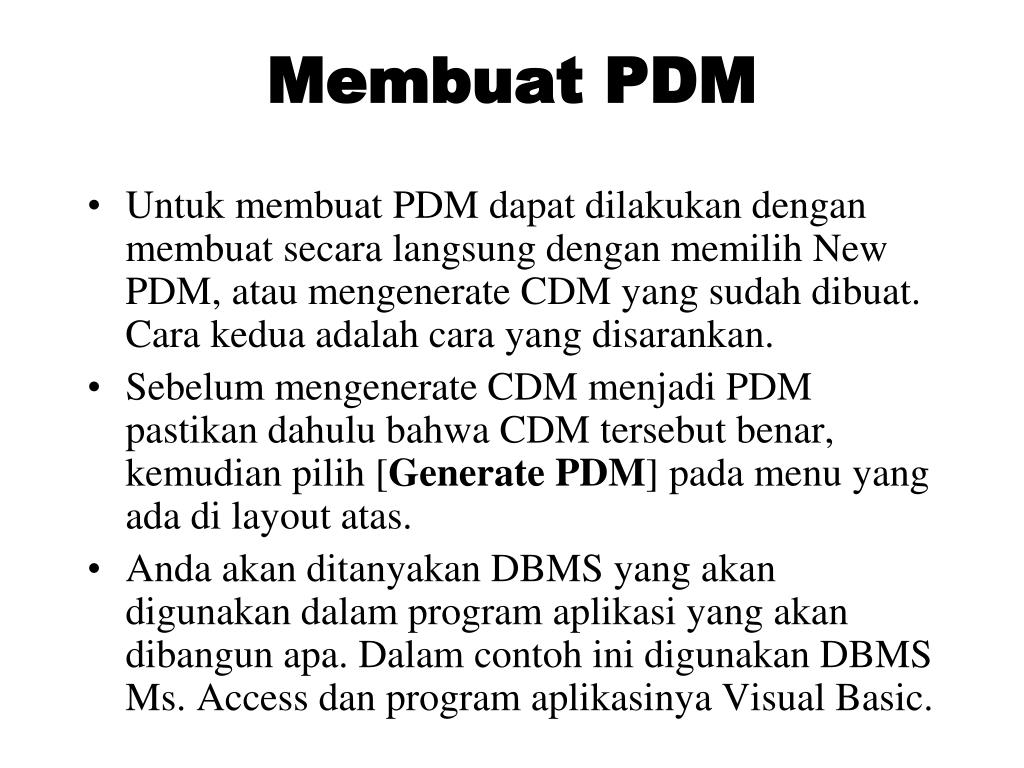 Membuat PDM

• Untuk membuat PDM dapat dilakukan dengan membuat secara langsung dengan memilih New PDM, atau mengenerate CDM yang sudah dibuat. Cara kedua adalah cara yang disarankan.

• Sebelum mengenerate CDM menjadi PDM pastikan dahulu bahwa CDM tersebut benar, kemudian pilih [Generate PDM] pada menu yang ada di layout atas.

• Anda akan ditanyakan DBMS yang akan digunakan dalam program aplikasi yang akan dibangun apa. Dalam contoh ini digunakan DBMS Ms. Access dan program aplikasinya Visual Basic.